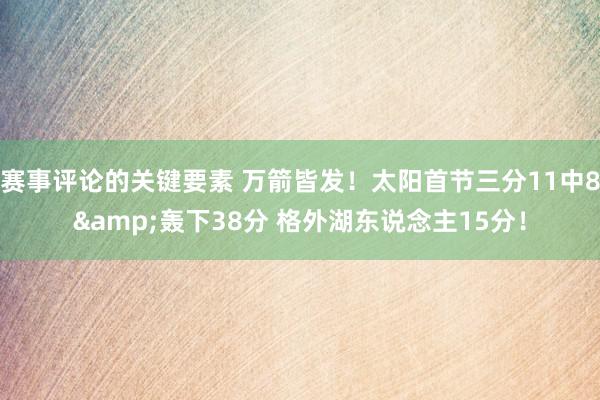 赛事评论的关键要素 万箭皆发！太阳首节三分11中8&amp;轰下38分 格外湖东说念主15分！